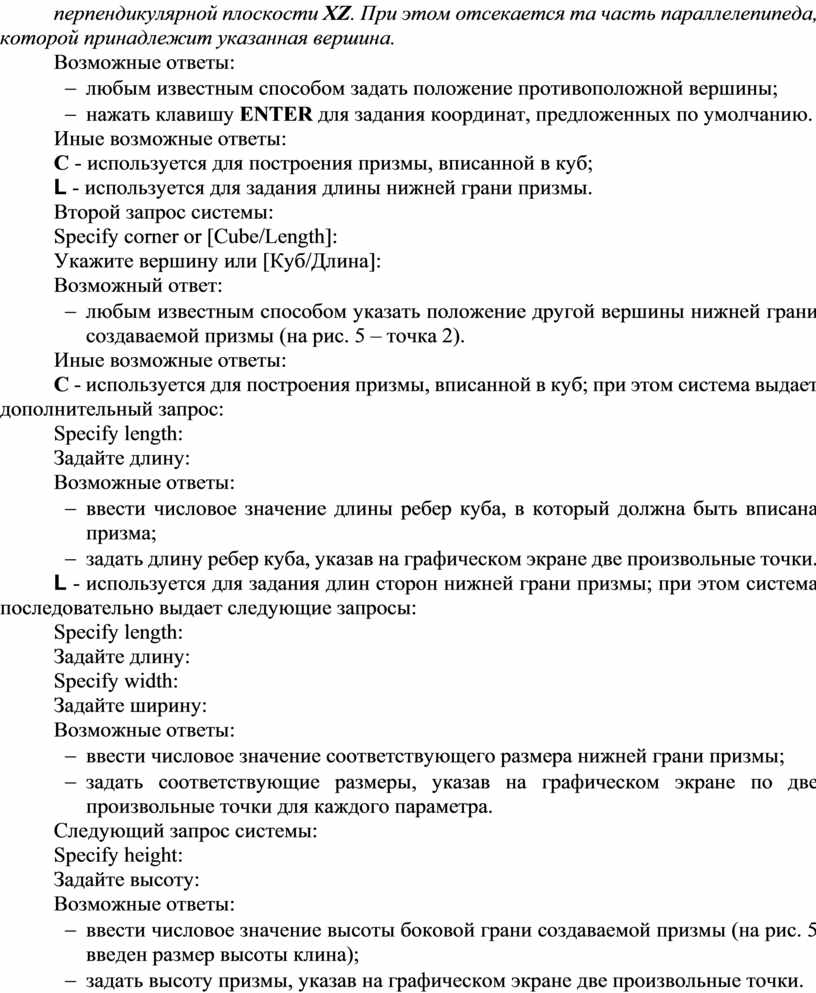 перпендикулярной плоскости XZ. При этом отсекается та часть параллелепипеда, которой принадлежит указанная вершина.

Возможные ответы:

– любым известным способом задать положение противоположной вершины;

– нажать клавишу ENTER для задания координат, предложенных по умолчанию.

Иные возможные ответы:

C - используется для построения призмы, вписанной в куб;

L - используется для задания длины нижней грани призмы.

Второй запрос системы:

Specify corner or [Cube/Length]:

Укажите вершину или [Куб/Длина]:

Возможный ответ:

– любым известным способом указать положение другой вершины нижней грани создаваемой призмы (на рис. 5 – точка 2).

Иные возможные ответы:

C - используется для построения призмы, вписанной в куб; при этом система выдает дополнительный запрос:

Specify length:

Задайте длину:

Возможные ответы:

– ввести числовое значение длины ребер куба, в который должна быть вписана призма;

– задать длину ребер куба, указав на графическом экране две произвольные точки.

L - используется для задания длин сторон нижней грани призмы; при этом система последовательно выдает следующие запросы:

Specify length:

Задайте длину:

Specify width:

Задайте ширину:

Возможные ответы:

– ввести числовое значение соответствующего размера нижней грани призмы;

– задать соответствующие размеры, указав на графическом экране по две произвольные точки для каждого параметра.

Следующий запрос системы:

Specify height:

Задайте высоту:

Возможные ответы:

– ввести числовое значение высоты боковой грани создаваемой призмы (на рис. 5 введен размер высоты клина);

– задать высоту призмы, указав на графическом экране две произвольные точки.